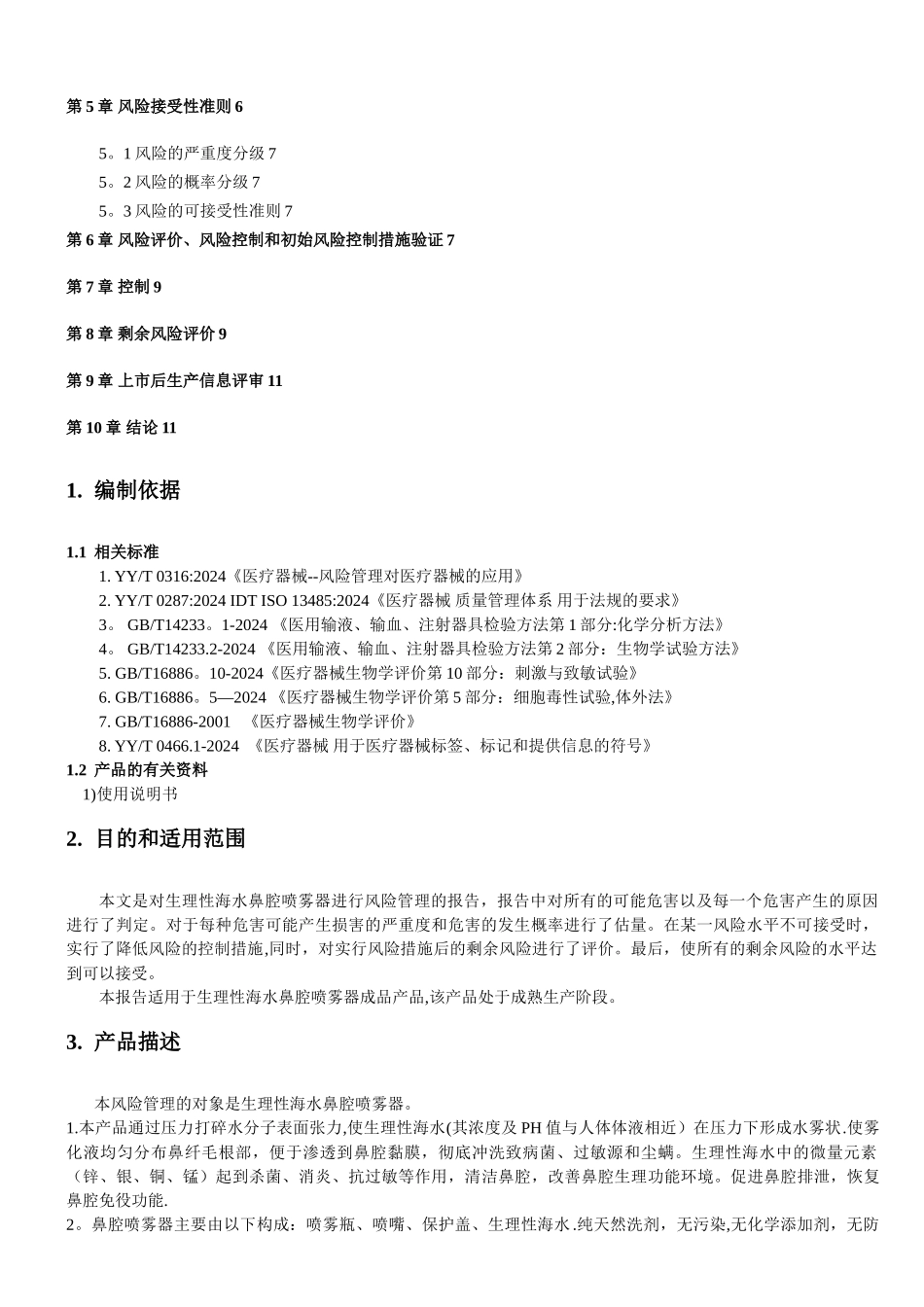 第 5 章 风险接受性准则 6

5。1 风险的严重度分级 7

5。2 风险的概率分级 7

5。3 风险的可接受性准则 7

第 6 章 风险评价、风险控制和初始风险控制措施验证 7

第 7 章 控制 9

第 8 章 剩余风险评价 9

第 9 章 上市后生产信息评审 11

第 10 章 结论 11

1. 编制依据

1.1 相关标准

1. YY/T 0316:2024《医疗器械--风险管理对医疗器械的应用》
2. YY/T 0287:2024 IDT ISO 13485:2024《医疗器械 质量管理体系 用于法规的要求》
3。 GB/T14233。1-2024 《医用输液、输血、注射器具检验方法第 1 部分:化学分析方法》
4。 GB/T14233.2-2024 《医用输液、输血、注射器具检验方法第 2 部分：生物学试验方法》
5. GB/T16886。10-2024《医疗器械生物学评价第 10 部分：刺激与致敏试验》
6. GB/T16886。5—2024 《医疗器械生物学评价第 5 部分：细胞毒性试验,体外法》
7. GB/T16886-2001 《医疗器械生物学评价》
8. YY/T 0466.1-2024 《医疗器械 用于医疗器械标签、标记和提供信息的符号》

1.2 产品的有关资料

1)使用说明书

2. 目的和适用范围

本文是对生理性海水鼻腔喷雾器进行风险管理的报告，报告中对所有的可能危害以及每一个危害产生的原因进行了判定。对于每种危害可能产生损害的严重度和危害的发生概率进行了估量。在某一风险水平不可接受时，实行了降低风险的控制措施,同时，对实行风险措施后的剩余风险进行了评价。最后，使所有的剩余风险的水平达到可以接受。

本报告适用于生理性海水鼻腔喷雾器成品产品,该产品处于成熟生产阶段。

3. 产品描述

本风险管理的对象是生理性海水鼻腔喷雾器。

1.本产品通过压力打碎水分子表面张力,使生理性海水(其浓度及 PH 值与人体体液相近）在压力下形成水雾状.使雾化液均匀分布鼻纤毛根部，便于渗透到鼻腔黏膜，彻底冲洗致病菌、过敏源和尘螨。生理性海水中的微量元素（锌、银、铜、锰）起到杀菌、消炎、抗过敏等作用，清洁鼻腔，改善鼻腔生理功能环境。促进鼻腔排泄，恢复鼻腔免役功能.

2。鼻腔喷雾器主要由以下构成：喷雾瓶、喷嘴、保护盖、生理性海水.纯天然洗剂，无污染,无化学添加剂，无防